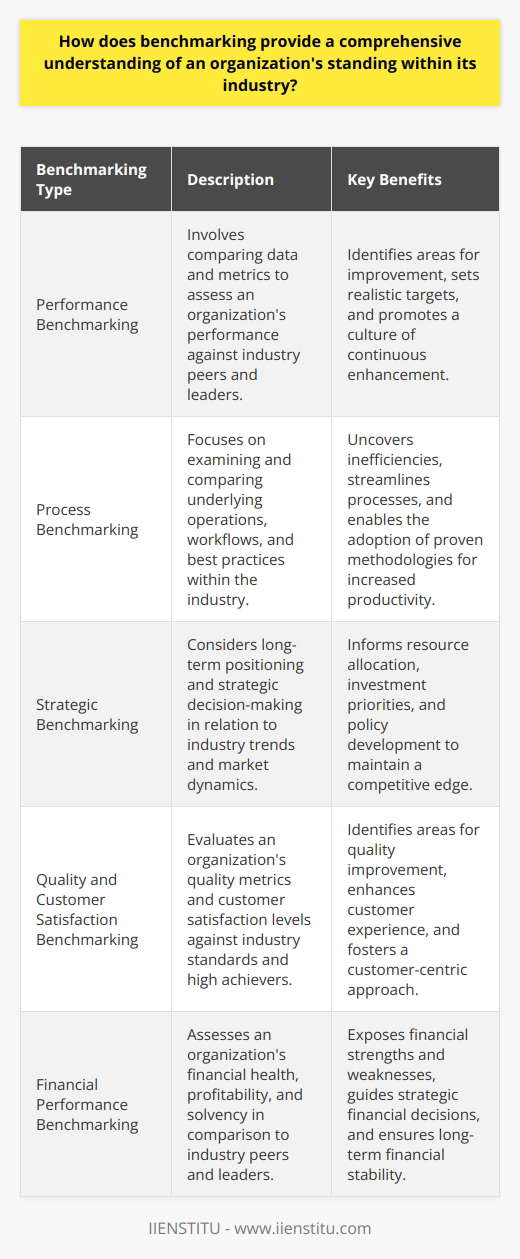 How does benchmarking provide a comprehensive understanding of an organization's standing within its industry?

| Benchmarking Type | Description | Key Benefits |
|---|---|---|
| Performance Benchmarking | Involves comparing data and metrics to assess an organization's performance against industry peers and leaders. | Identifies areas for improvement, sets realistic targets, and promotes a culture of continuous enhancement. |
| Process Benchmarking | Focuses on examining and comparing underlying operations, workflows, and best practices within the industry. | Uncovers inefficiencies, streamlines processes, and enables the adoption of proven methodologies for increased productivity. |
| Strategic Benchmarking | Considers long-term positioning and strategic decision-making in relation to industry trends and market dynamics. | Informs resource allocation, investment priorities, and policy development to maintain a competitive edge. |
| Quality and Customer Satisfaction Benchmarking | Evaluates an organization's quality metrics and customer satisfaction levels against industry standards and high achievers. | Identifies areas for quality improvement, enhances customer experience, and fosters a customer-centric approach. |
| Financial Performance Benchmarking | Assesses an organization's financial health, profitability, and solvency in comparison to industry peers and leaders. | Exposes financial strengths and weaknesses, guides strategic financial decisions, and ensures long-term financial stability. |

IIENSTITU - www.iienstitu.com